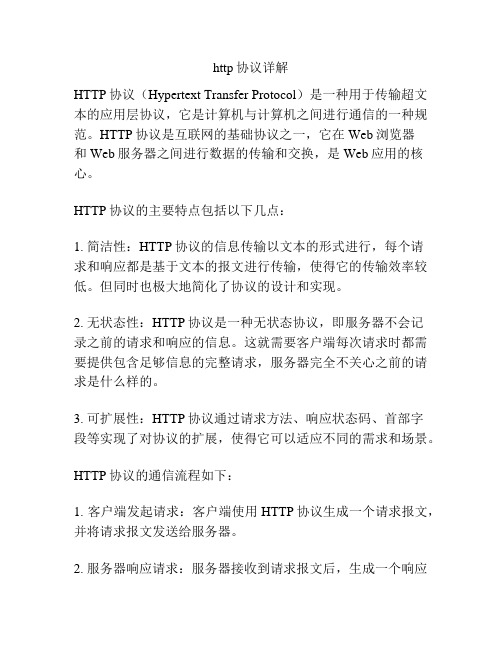 http 协议详解

HTTP 协议（Hypertext Transfer Protocol）是一种用于传输超文本的应用层协议，它是计算机与计算机之间进行通信的一种规范。HTTP 协议是互联网的基础协议之一，它在 Web 浏览器和 Web 服务器之间进行数据的传输和交换，是 Web 应用的核心。

HTTP 协议的主要特点包括以下几点：

1. 简洁性：HTTP 协议的信息传输以文本的形式进行，每个请求和响应都是基于文本的报文进行传输，使得它的传输效率较低。但同时也极大地简化了协议的设计和实现。

2. 无状态性：HTTP 协议是一种无状态协议，即服务器不会记录之前的请求和响应的信息。这就需要客户端每次请求时都需要提供包含足够信息的完整请求，服务器完全不关心之前的请求是什么样的。

3. 可扩展性：HTTP 协议通过请求方法、响应状态码、首部字段等实现了对协议的扩展，使得它可以适应不同的需求和场景。

HTTP 协议的通信流程如下：

1. 客户端发起请求：客户端使用 HTTP 协议生成一个请求报文，并将请求报文发送给服务器。

2. 服务器响应请求：服务器接收到请求报文后，生成一个响应